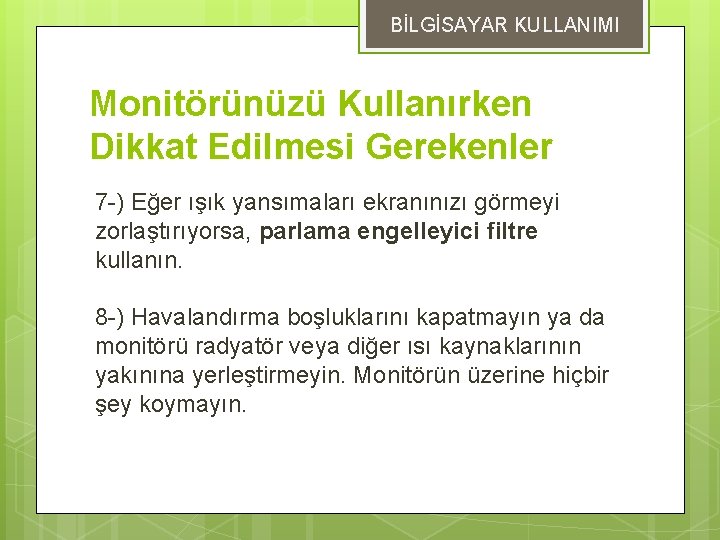 BİLGİSAYAR KULLANIMI

Monitörünüzü Kullanırken Dikkat Edilmesi Gerekenler

7-) Eğer ışık yansımaları ekranınızı görmeyi zorlaştırıyorsa, parlama engelleyici filtre kullanın.

8-) Havalandırma boşluklarını kapatmayın ya da monitörü radyatör veya diğer ısı kaynaklarının yakınına yerleştirmeyin. Monitörün üzerine hiçbir şey koymayın.